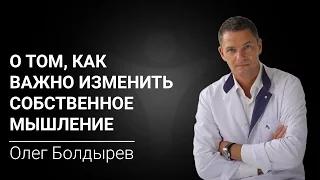 О ТОМ, КАК ВАЖНО ИЗМЕНИТЬ СОБСТВЕННОЕ МЫШЛЕНИЕ

Олег Болдырев